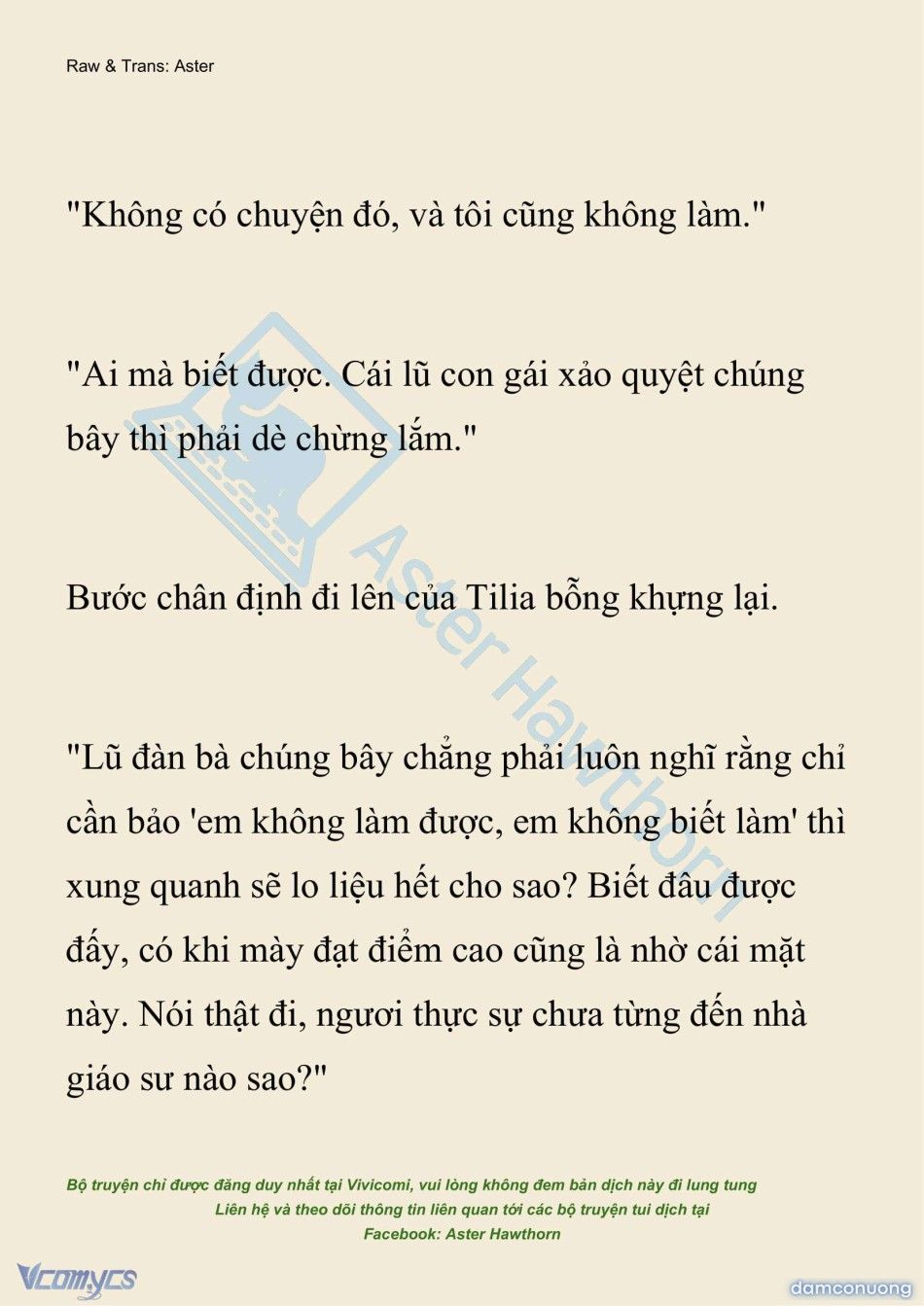 Raw & Trans: Aster

"Không có chuyện đó, và tôi cũng không làm."

"Ai mà biết được. Cái lũ con gái xảo quyệt chúng bây thì phải dè chừng lắm."

Bước chân định đi lên của Tilia bỗng khựng lại.

"Lũ đàn bà chúng bây chẳng phải luôn nghĩ rằng chỉ cần bảo 'em không làm được, em không biết làm' thì xung quanh sẽ lo liệu hết cho sao? Biết đâu được đấy, có khi mày đạt điểm cao cũng là nhờ cái mặt này. Nói thật đi, ngươi thực sự chưa từng đến nhà giáo sư nào sao?"

Aster Hawthorn

Bộ truyện chỉ được đăng duy nhất tại Vivicomi, vui lòng không đem bản dịch này đi lung tung
Liên hệ và theo dõi thông tin liên quan tới các bộ truyện tui dịch tại
Facebook: Aster Hawthorn

Vcomycs

damconuong